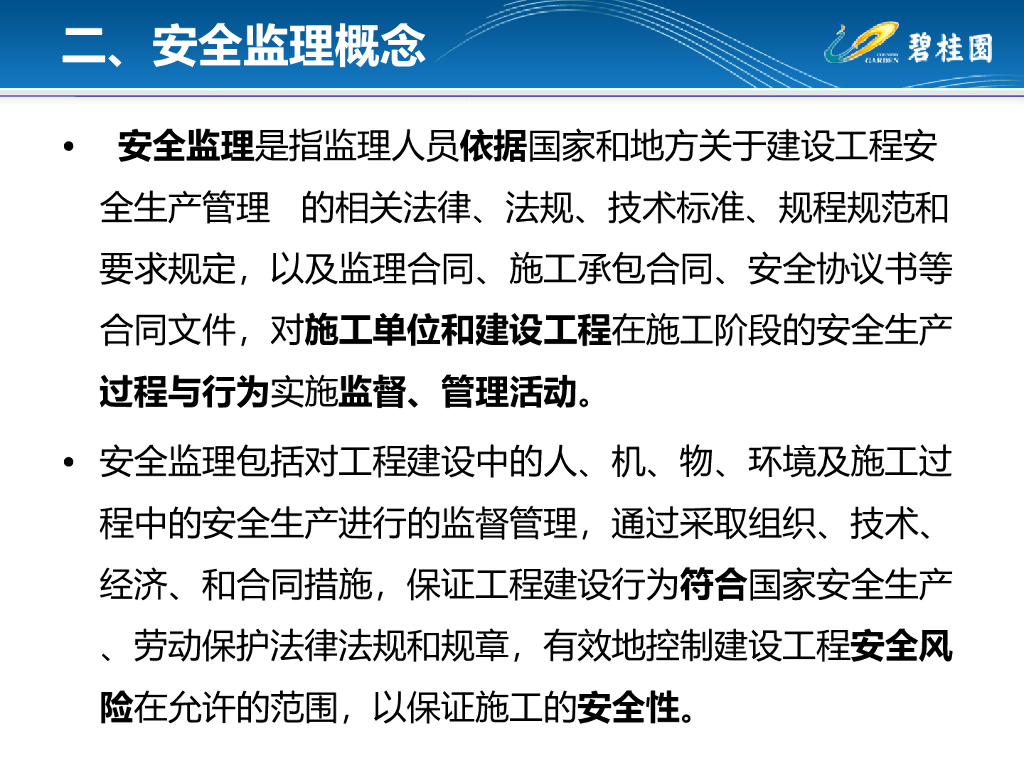 二、安全监理概念

COUNTRY GARDEN 碧桂园

• 安全监理是指监理人员依据国家和地方关于建设工程安全生产管理 的相关法律、法规、技术标准、规程规范和要求规定，以及监理合同、施工承包合同、安全协议书等合同文件，对施工单位和建设工程在施工阶段的安全生产过程与行为实施监督、管理活动。

• 安全监理包括对工程建设中的人、机、物、环境及施工过程中的安全生产进行的监督管理，通过采取组织、技术、经济、和合同措施，保证工程建设行为符合国家安全生产、劳动保护法律法规和规章，有效地控制建设工程安全风险在允许的范围，以保证施工的安全性。